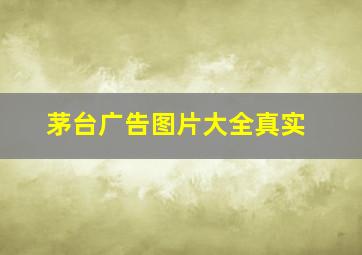 茅台广告图片大全真实